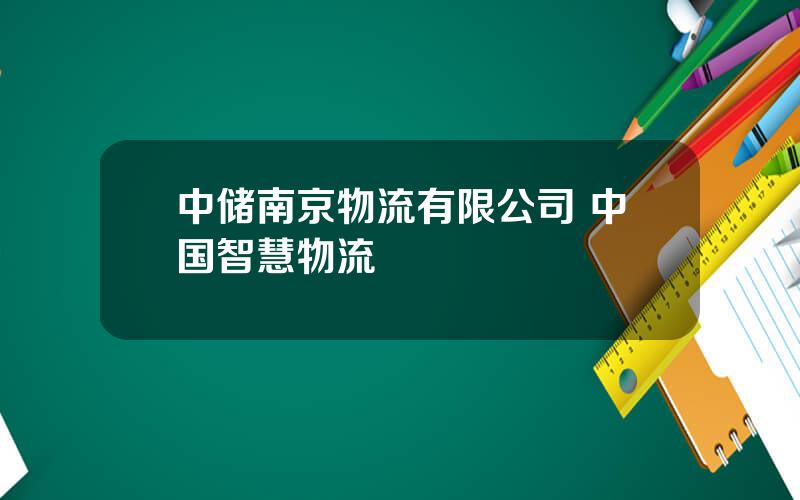 中储南京物流有限公司 中国智慧物流